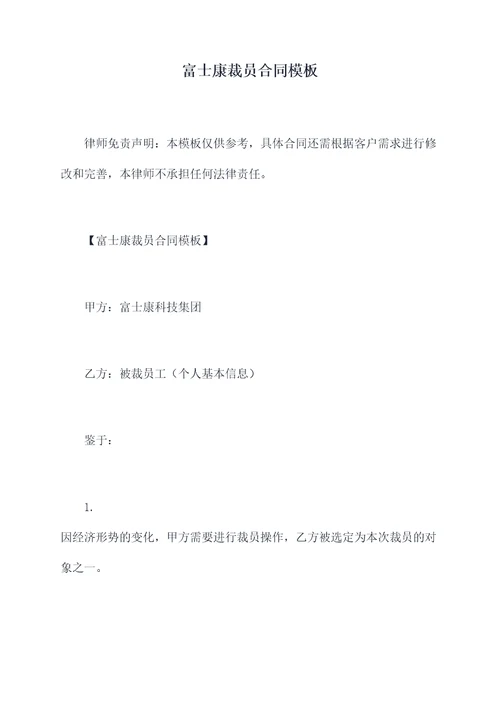 富士康裁员合同模板

律师免责声明：本模板仅供参考，具体合同还需根据客户需求进行修改和完善，本律师不承担任何法律责任。

【富士康裁员合同模板】

甲方：富士康科技集团

乙方：被裁员工（个人基本信息）

鉴于：

1.
因经济形势的变化，甲方需要进行裁员操作，乙方被选定为本次裁员的对象之一。